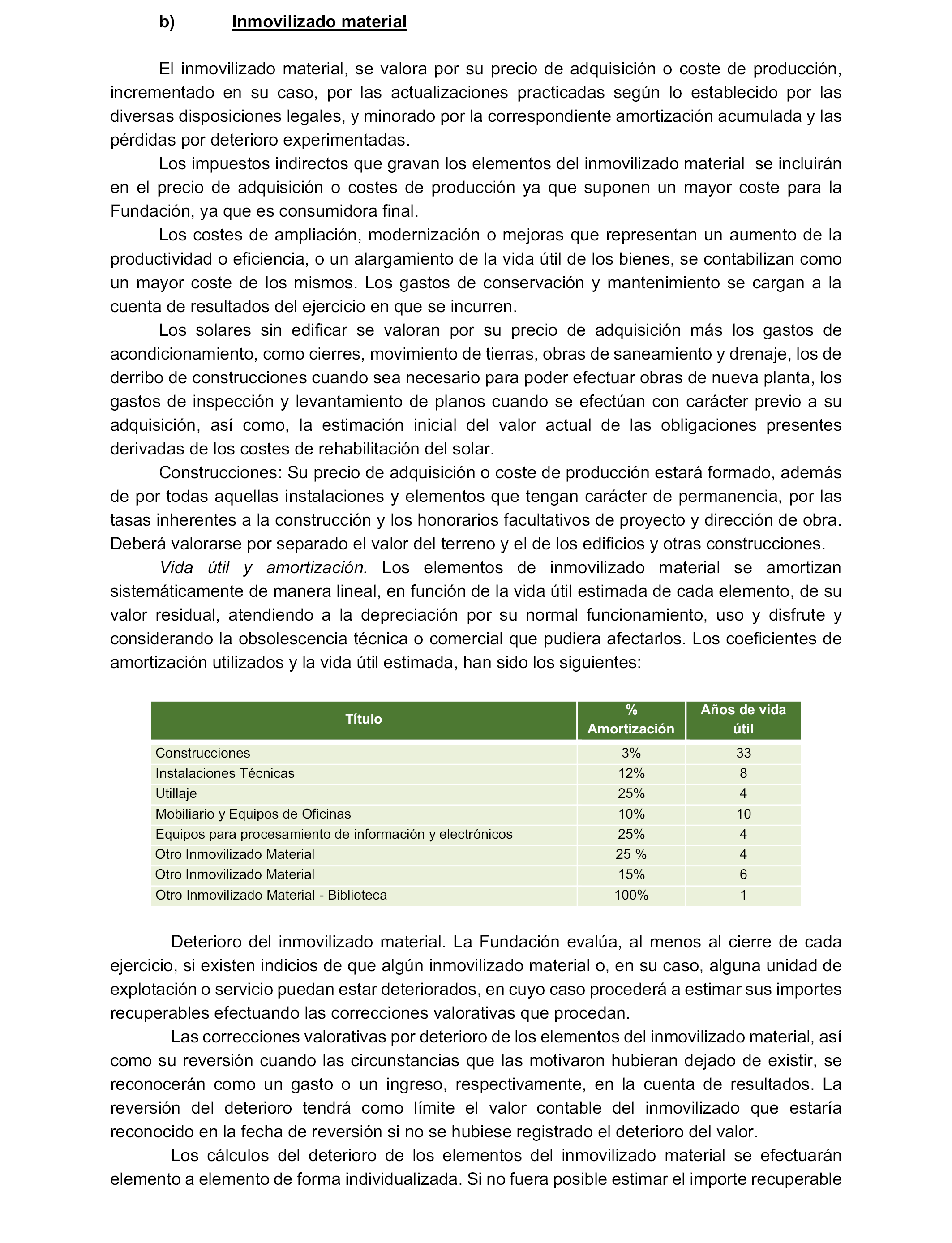 b) Inmovilizado material

El inmovilizado material, se valora por su precio de adquisición o coste de producción, incrementado en su caso, por las actualizaciones practicadas según lo establecido por las diversas disposiciones legales, y minorado por la correspondiente amortización acumulada y las pérdidas por deterioro experimentadas.

Los impuestos indirectos que gravan los elementos del inmovilizado material se incluirán en el precio de adquisición o costes de producción ya que suponen un mayor coste para la Fundación, ya que es consumidora final.

Los costes de ampliación, modernización o mejoras que representan un aumento de la productividad o eficiencia, o un alargamiento de la vida útil de los bienes, se contabilizan como un mayor coste de los mismos. Los gastos de conservación y mantenimiento se cargan a la cuenta de resultados del ejercicio en que se incurren.

Los solares sin edificar se valoran por su precio de adquisición más los gastos de acondicionamiento, como cierres, movimiento de tierras, obras de saneamiento y drenaje, los de derribo de construcciones cuando sea necesario para poder efectuar obras de nueva planta, los gastos de inspección y levantamiento de planos cuando se efectúan con carácter previo a su adquisición, así como, la estimación inicial del valor actual de las obligaciones presentes derivadas de los costes de rehabilitación del solar.

Construcciones: Su precio de adquisición o coste de producción estará formado, además de por todas aquellas instalaciones y elementos que tengan carácter de permanencia, por las tasas inherentes a la construcción y los honorarios facultativos de proyecto y dirección de obra. Deberá valorarse por separado el valor del terreno y el de los edificios y otras construcciones.

Vida útil y amortización. Los elementos de inmovilizado material se amortizan sistemáticamente de manera lineal, en función de la vida útil estimada de cada elemento, de su valor residual, atendiendo a la depreciación por su normal funcionamiento, uso y disfrute y considerando la obsolescencia técnica o comercial que pudiera afectarlos. Los coeficientes de amortización utilizados y la vida útil estimada, han sido los siguientes:

| Título | % Amortización | Años de vida útil |
|---|---|---|
| Construcciones | 3% | 33 |
| Instalaciones Técnicas | 12% | 8 |
| Utillaje | 25% | 4 |
| Mobiliario y Equipos de Oficinas | 10% | 10 |
| Equipos para procesamiento de información y electrónicos | 25% | 4 |
| Otro Inmovilizado Material | 25 % | 4 |
| Otro Inmovilizado Material | 15% | 6 |
| Otro Inmovilizado Material - Biblioteca | 100% | 1 |

Deterioro del inmovilizado material. La Fundación evalúa, al menos al cierre de cada ejercicio, si existen indicios de que algún inmovilizado material o, en su caso, alguna unidad de explotación o servicio puedan estar deteriorados, en cuyo caso procederá a estimar sus importes recuperables efectuando las correcciones valorativas que procedan.

Las correcciones valorativas por deterioro de los elementos del inmovilizado material, así como su reversión cuando las circunstancias que las motivaron hubieran dejado de existir, se reconocerán como un gasto o un ingreso, respectivamente, en la cuenta de resultados. La reversión del deterioro tendrá como límite el valor contable del inmovilizado que estaría reconocido en la fecha de reversión si no se hubiese registrado el deterioro del valor.

Los cálculos del deterioro de los elementos del inmovilizado material se efectuarán elemento a elemento de forma individualizada. Si no fuera posible estimar el importe recuperable